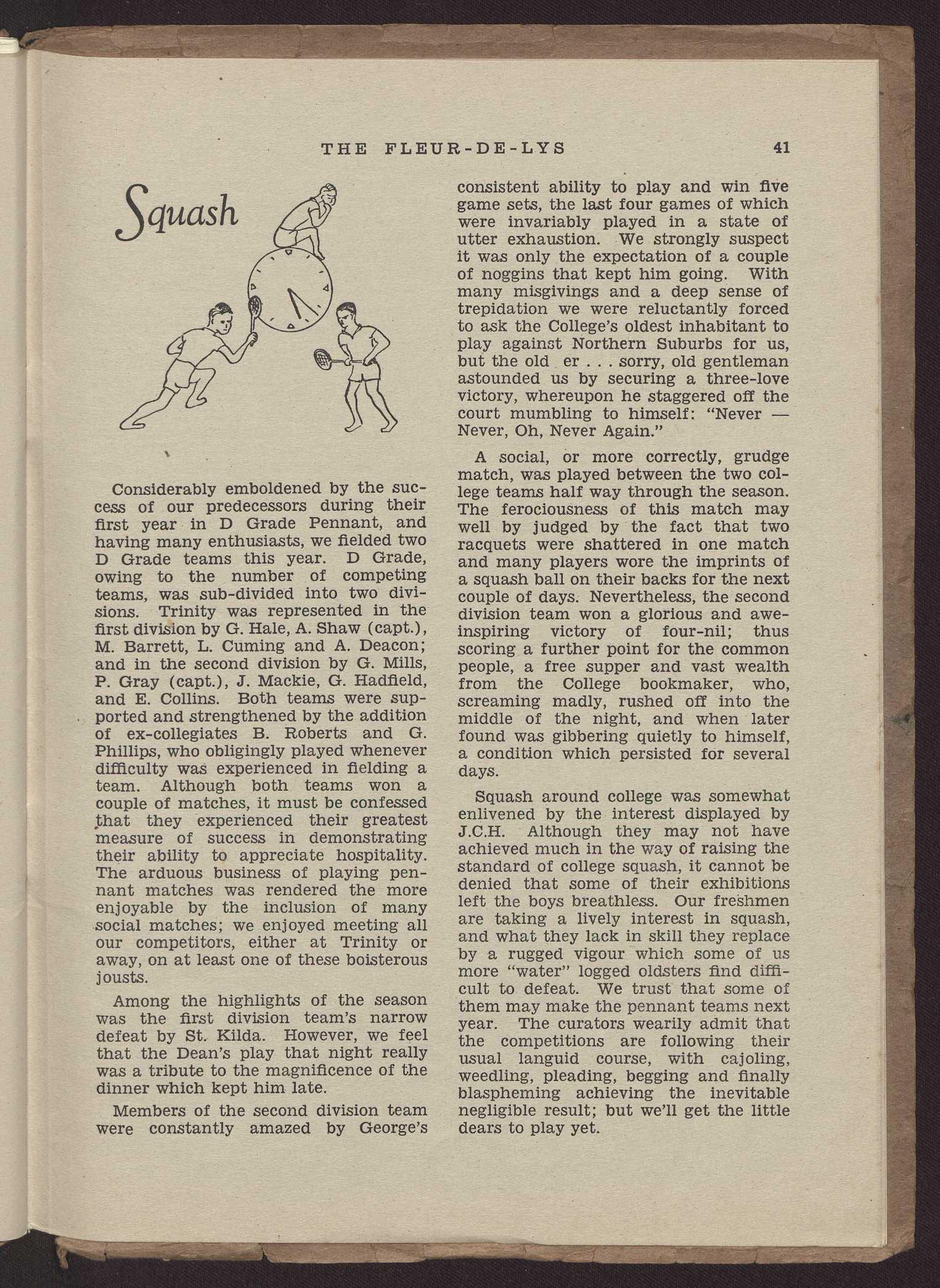 THE FLEUR-DE-LYS 41

Squash

Considerably emboldened by the success of our predecessors during their first year in D Grade Pennant, and having many enthusiasts, we fielded two D Grade teams this year. D Grade, owing to the number of competing teams, was sub-divided into two divisions. Trinity was represented in the first division by G. Hale, A. Shaw (capt.), M. Barrett, L. Cuming and A. Deacon; and in the second division by G. Mills, P. Gray (capt.), J. Mackie, G. Hadfield, and E. Collins. Both teams were supported and strengthened by the addition of ex-collegiates B. Roberts and G. Phillips, who obligingly played whenever difficulty was experienced in fielding a team. Although both teams won a couple of matches, it must be confessed that they experienced their greatest measure of success in demonstrating their ability to appreciate hospitality. The arduous business of playing pennant matches was rendered the more enjoyable by the inclusion of many social matches; we enjoyed meeting all our competitors, either at Trinity or away, on at least one of these boisterous jousts.

Among the highlights of the season was the first division team's narrow defeat by St. Kilda. However, we feel that the Dean's play that night really was a tribute to the magnificence of the dinner which kept him late.

Members of the second division team were constantly amazed by George's consistent ability to play and win five game sets, the last four games of which were invariably played in a state of utter exhaustion. We strongly suspect it was only the expectation of a couple of noggins that kept him going. With many misgivings and a deep sense of trepidation we were reluctantly forced to ask the College's oldest inhabitant to play against Northern Suburbs for us, but the old er . . . sorry, old gentleman astounded us by securing a three-love victory, whereupon he staggered off the court mumbling to himself: "Never — Never, Oh, Never Again."

A social, or more correctly, grudge match, was played between the two college teams half way through the season. The ferociousness of this match may well by judged by the fact that two racquets were shattered in one match and many players wore the imprints of a squash ball on their backs for the next couple of days. Nevertheless, the second division team won a glorious and awe-inspiring victory of four-nil; thus scoring a further point for the common people, a free supper and vast wealth from the College bookmaker, who, screaming madly, rushed off into the middle of the night, and when later found was gibbering quietly to himself, a condition which persisted for several days.

Squash around college was somewhat enlivened by the interest displayed by J.C.H. Although they may not have achieved much in the way of raising the standard of college squash, it cannot be denied that some of their exhibitions left the boys breathless. Our freshmen are taking a lively interest in squash, and what they lack in skill they replace by a rugged vigour which some of us more "water" logged oldsters find difficult to defeat. We trust that some of them may make the pennant teams next year. The curators wearily admit that the competitions are following their usual languid course, with cajoling, weedling, pleading, begging and finally blaspheming achieving the inevitable negligible result; but we'll get the little dears to play yet.